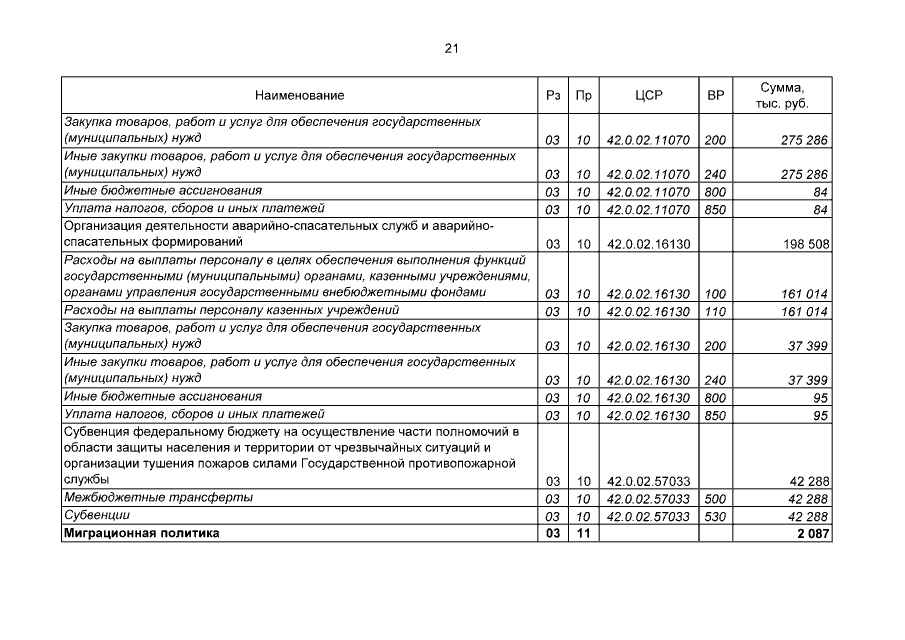 21

| Наименование | Рз | Пр | ЦСР | ВР | Сумма, тыс. руб. |
|---|---|---|---|---|---|
| Закупка товаров, работ и услуг для обеспечения государственных (муниципальных) нужд | 03 | 10 | 42.0.02.11070 | 200 | 275 286 |
| Иные закупки товаров, работ и услуг для обеспечения государственных (муниципальных) нужд | 03 | 10 | 42.0.02.11070 | 240 | 275 286 |
| Иные бюджетные ассигнования | 03 | 10 | 42.0.02.11070 | 800 | 84 |
| Уплата налогов, сборов и иных платежей | 03 | 10 | 42.0.02.11070 | 850 | 84 |
| Организация деятельности аварийно-спасательных служб и аварийно-спасательных формирований | 03 | 10 | 42.0.02.16130 | | 198 508 |
| Расходы на выплаты персоналу в целях обеспечения выполнения функций государственными (муниципальными) органами, казенными учреждениями, органами управления государственными внебюджетными фондами | 03 | 10 | 42.0.02.16130 | 100 | 161 014 |
| Расходы на выплаты персоналу казенных учреждений | 03 | 10 | 42.0.02.16130 | 110 | 161 014 |
| Закупка товаров, работ и услуг для обеспечения государственных (муниципальных) нужд | 03 | 10 | 42.0.02.16130 | 200 | 37 399 |
| Иные закупки товаров, работ и услуг для обеспечения государственных (муниципальных) нужд | 03 | 10 | 42.0.02.16130 | 240 | 37 399 |
| Иные бюджетные ассигнования | 03 | 10 | 42.0.02.16130 | 800 | 95 |
| Уплата налогов, сборов и иных платежей | 03 | 10 | 42.0.02.16130 | 850 | 95 |
| Субвенция федеральному бюджету на осуществление части полномочий в области защиты населения и территории от чрезвычайных ситуаций и организации тушения пожаров силами Государственной противопожарной службы | 03 | 10 | 42.0.02.57033 | | 42 288 |
| Межбюджетные трансферты | 03 | 10 | 42.0.02.57033 | 500 | 42 288 |
| Субвенции | 03 | 10 | 42.0.02.57033 | 530 | 42 288 |
| Миграционная политика | 03 | 11 | | | 2 087 |